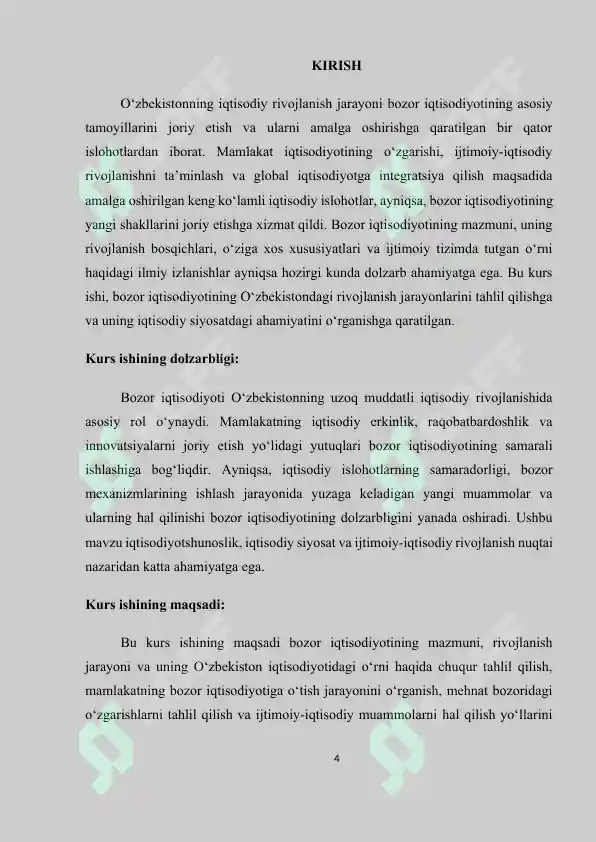 KIRISH

O‘zbekistonning iqtisodiy rivojlanish jarayoni bozor iqtisodiyotining asosiy tamoyillarini joriy etish va ularni amalga oshirishga qaratilgan bir qator islohotlardan iborat. Mamlakat iqtisodiyotining o‘zgarishi, ijtimoiy-iqtisodiy rivojlanishni ta’minlash va global iqtisodiyotga integratsiya qilish maqsadida amalga oshirilgan keng ko‘lamli iqtisodiy islohotlar, ayniqsa, bozor iqtisodiyotining yangi shakllarini joriy etishga xizmat qildi. Bozor iqtisodiyotining mazmuni, uning rivojlanish bosqichlari, o‘ziga xos xususiyatlari va ijtimoiy tizimda tutgan o‘rni haqidagi ilmiy izlanishlar ayniqsa hozirgi kunda dolzarb ahamiyatga ega. Bu kurs ishi, bozor iqtisodiyotining O‘zbekistondagi rivojlanish jarayonlarini tahlil qilishga va uning iqtisodiy siyosatdagi ahamiyatini o‘rganishga qaratilgan.

Kurs ishining dolzarbligi:

Bozor iqtisodiyoti O‘zbekistonning uzoq muddatli iqtisodiy rivojlanishida asosiy rol o‘ynaydi. Mamlakatning iqtisodiy erkinlik, raqobatbardoshlik va innovatsiyalarni joriy etish yo‘lidagi yutuqlari bozor iqtisodiyotining samarali ishlashiga bog‘liqdir. Ayniqsa, iqtisodiy islohotlarning samaradorligi, bozor mexanizmlarining ishlash jarayonida yuzaga keladigan yangi muammolar va ularning hal qilinishi bozor iqtisodiyotining dolzarbligini yanada oshiradi. Ushbu mavzu iqtisodiyotshunoslik, iqtisodiy siyosat va ijtimoiy-iqtisodiy rivojlanish nuqtai nazaridan katta ahamiyatga ega.

Kurs ishining maqsadi:

Bu kurs ishining maqsadi bozor iqtisodiyotining mazmuni, rivojlanish jarayoni va uning O‘zbekiston iqtisodiyotidagi o‘rni haqida chuqur tahlil qilish, mamlakatning bozor iqtisodiyotiga o‘tish jarayonini o‘rganish, mehnat bozoridagi o‘zgarishlarni tahlil qilish va ijtimoiy-iqtisodiy muammolarni hal qilish yo‘llarini

4